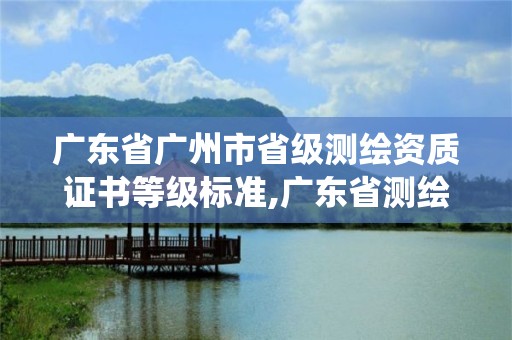 广东省广州市省级测绘资质证书等级标准,广东省测绘